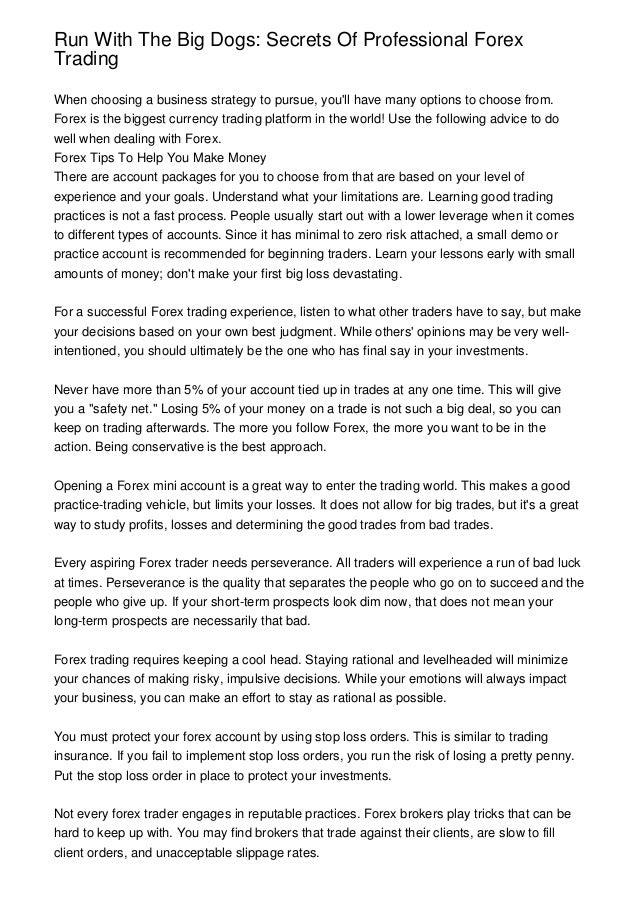 Run With The Big Dogs: Secrets Of Professional Forex Trading

When choosing a business strategy to pursue, you'll have many options to choose from. Forex is the biggest currency trading platform in the world! Use the following advice to do well when dealing with Forex.
Forex Tips To Help You Make Money
There are account packages for you to choose from that are based on your level of experience and your goals. Understand what your limitations are. Learning good trading practices is not a fast process. People usually start out with a lower leverage when it comes to different types of accounts. Since it has minimal to zero risk attached, a small demo or practice account is recommended for beginning traders. Learn your lessons early with small amounts of money; don't make your first big loss devastating.

For a successful Forex trading experience, listen to what other traders have to say, but make your decisions based on your own best judgment. While others' opinions may be very well-intentioned, you should ultimately be the one who has final say in your investments.

Never have more than 5% of your account tied up in trades at any one time. This will give you a "safety net." Losing 5% of your money on a trade is not such a big deal, so you can keep on trading afterwards. The more you follow Forex, the more you want to be in the action. Being conservative is the best approach.

Opening a Forex mini account is a great way to enter the trading world. This makes a good practice-trading vehicle, but limits your losses. It does not allow for big trades, but it's a great way to study profits, losses and determining the good trades from bad trades.

Every aspiring Forex trader needs perseverance. All traders will experience a run of bad luck at times. Perseverance is the quality that separates the people who go on to succeed and the people who give up. If your short-term prospects look dim now, that does not mean your long-term prospects are necessarily that bad.

Forex trading requires keeping a cool head. Staying rational and levelheaded will minimize your chances of making risky, impulsive decisions. While your emotions will always impact your business, you can make an effort to stay as rational as possible.

You must protect your forex account by using stop loss orders. This is similar to trading insurance. If you fail to implement stop loss orders, you run the risk of losing a pretty penny. Put the stop loss order in place to protect your investments.

Not every forex trader engages in reputable practices. Forex brokers play tricks that can be hard to keep up with. You may find brokers that trade against their clients, are slow to fill client orders, and unacceptable slippage rates.